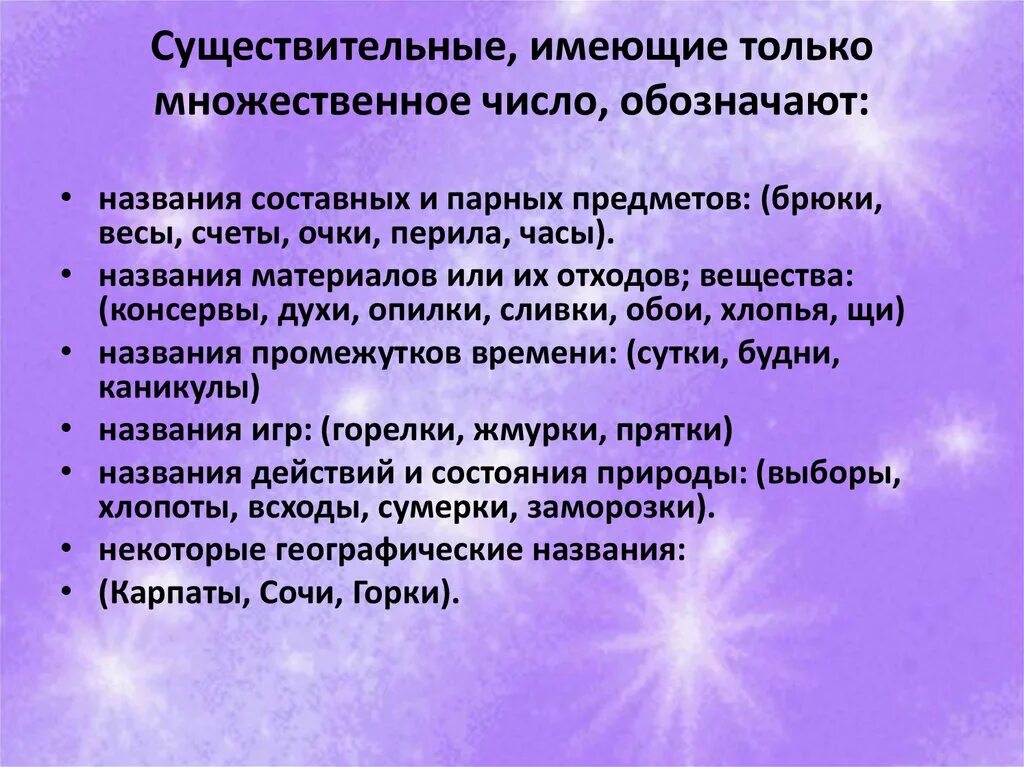 Существительные, имеющие только множественное число, обозначают:

• названия составных и парных предметов: (брюки, весы, счеты, очки, перила, часы).
• названия материалов или их отходов; вещества: (консервы, духи, опилки, сливки, обои, хлопья, щи)
• названия промежутков времени: (сутки, будни, каникулы)
• названия игр: (горелки, жмурки, прятки)
• названия действий и состояния природы: (выборы, хлопоты, всходы, сумерки, заморозки).
• некоторые географические названия:
• (Карпаты, Сочи, Горки).